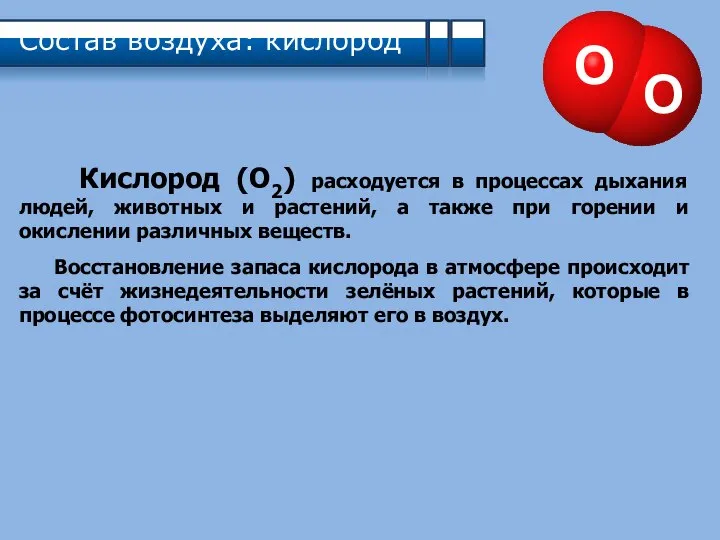 Состав воздуха: кислород

O

O

Кислород ($O_2$) расходуется в процессах дыхания людей, животных и растений, а также при горении и окислении различных веществ.

Восстановление запаса кислорода в атмосфере происходит за счёт жизнедеятельности зелёных растений, которые в процессе фотосинтеза выделяют его в воздух.